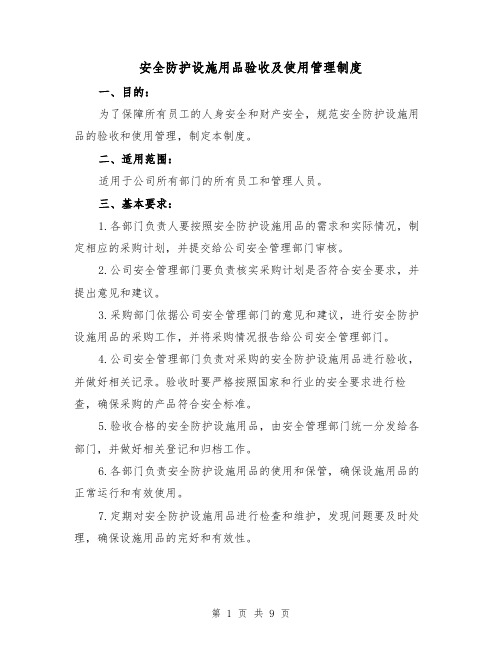 安全防护设施用品验收及使用管理制度

一、目的：

为了保障所有员工的人身安全和财产安全，规范安全防护设施用品的验收和使用管理，制定本制度。

二、适用范围：

适用于公司所有部门的所有员工和管理人员。

三、基本要求：

1.各部门负责人要按照安全防护设施用品的需求和实际情况，制定相应的采购计划，并提交给公司安全管理部门审核。

2.公司安全管理部门要负责核实采购计划是否符合安全要求，并提出意见和建议。

3.采购部门依据公司安全管理部门的意见和建议，进行安全防护设施用品的采购工作，并将采购情况报告给公司安全管理部门。

4.公司安全管理部门负责对采购的安全防护设施用品进行验收，并做好相关记录。验收时要严格按照国家和行业的安全要求进行检查，确保采购的产品符合安全标准。

5.验收合格的安全防护设施用品，由安全管理部门统一分发给各部门，并做好相关登记和归档工作。

6.各部门负责安全防护设施用品的使用和保管，确保设施用品的正常运行和有效使用。

7.定期对安全防护设施用品进行检查和维护，发现问题要及时处理，确保设施用品的完好和有效性。

第 1 页 共 9 页